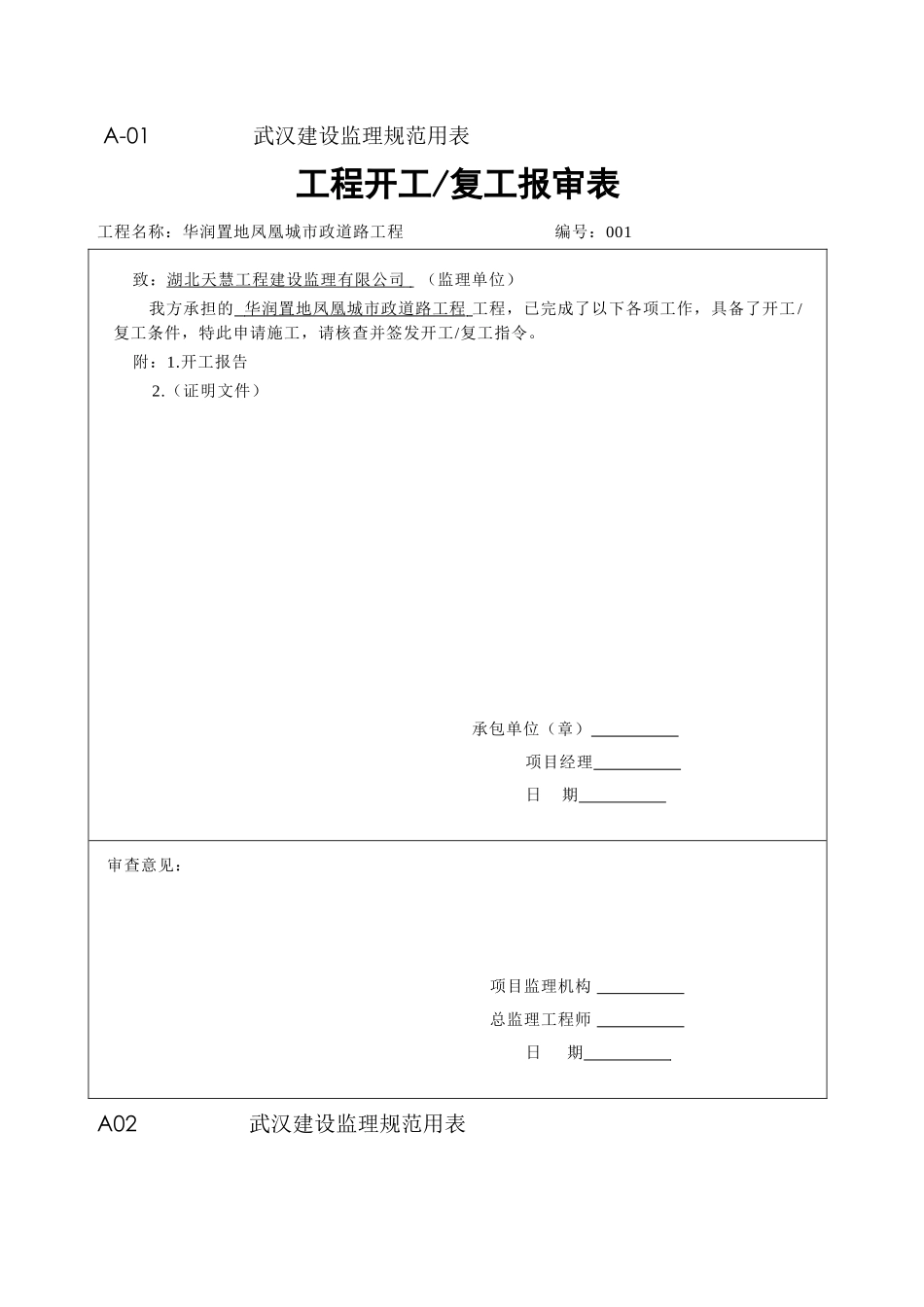 A-01　　　　武汉建设监理规范用表

工程开工/复工报审表

工程名称：华润置地凤凰城市政道路工程　　　　　　　　编号：001

致：湖北天慧工程建设监理有限公司　（监理单位）

我方承担的 华润置地凤凰城市政道路工程 工程，已完成了以下各项工作，具备了开工/复工条件，特此申请施工，请核查并签发开工/复工指令。

附：1.开工报告

2.（证明文件）

承包单位（章）__________

项目经理__________

日　期__________

审查意见：

项目监理机构 __________

总监理工程师 __________

日　期__________

A02　　　　武汉建设监理规范用表